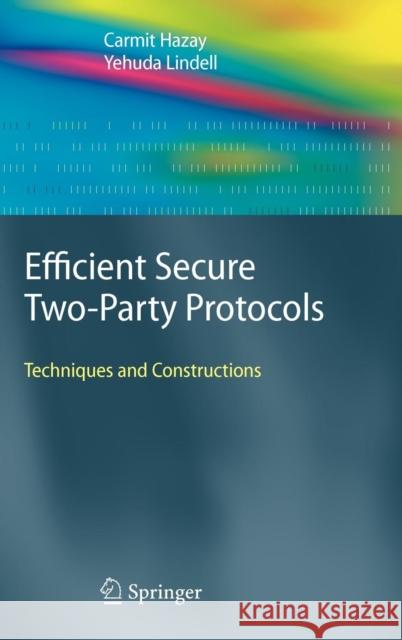 Carmit Hazay
Yehuda Lindell

Efficient Secure Two-Party Protocols

Techniques and Constructions

Springer